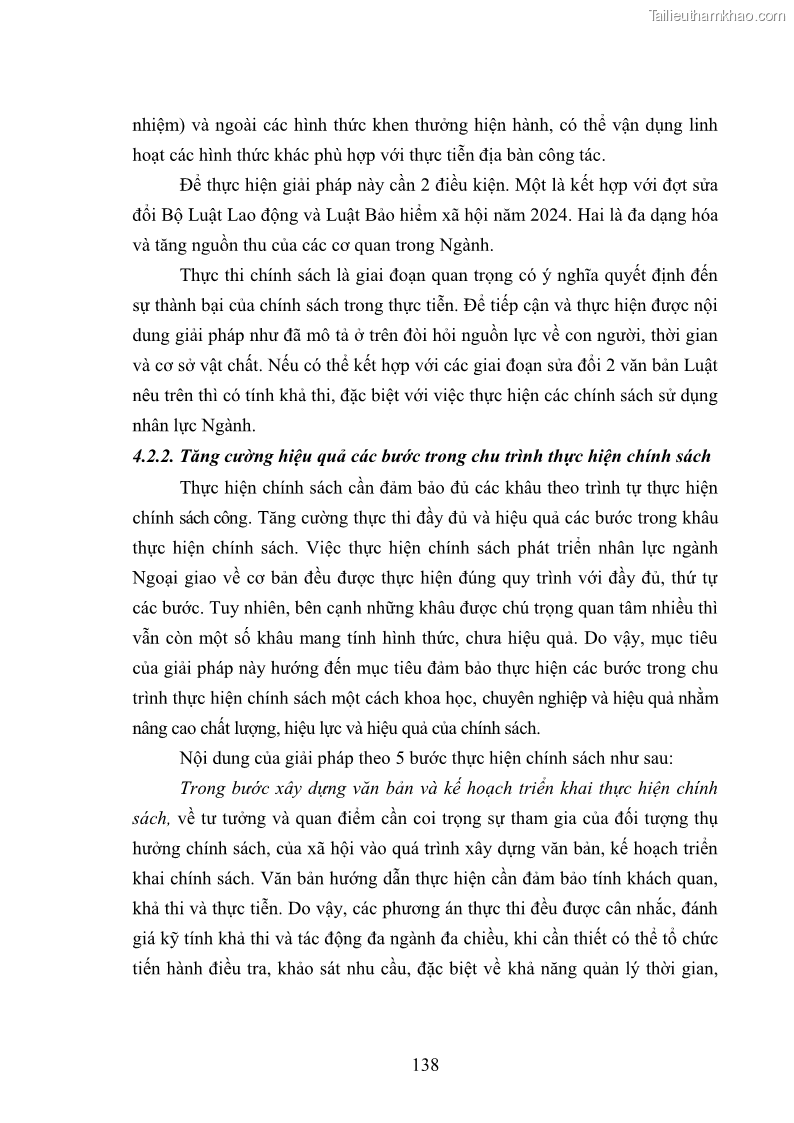 Tailieuthamkhao.com

nhiệm) và ngoài các hình thức khen thưởng hiện hành, có thể vận dụng linh hoạt các hình thức khác phù hợp với thực tiễn địa bàn công tác.

Để thực hiện giải pháp này cần 2 điều kiện. Một là kết hợp với đợt sửa đổi Bộ Luật Lao động và Luật Bảo hiểm xã hội năm 2024. Hai là đa dạng hóa và tăng nguồn thu của các cơ quan trong Ngành.

Thực thi chính sách là giai đoạn quan trọng có ý nghĩa quyết định đến sự thành bại của chính sách trong thực tiễn. Để tiếp cận và thực hiện được nội dung giải pháp như đã mô tả ở trên đòi hỏi nguồn lực về con người, thời gian và cơ sở vật chất. Nếu có thể kết hợp với các giai đoạn sửa đổi 2 văn bản Luật nêu trên thì có tính khả thi, đặc biệt với việc thực hiện các chính sách sử dụng nhân lực Ngành.

4.2.2. Tăng cường hiệu quả các bước trong chu trình thực hiện chính sách

Thực hiện chính sách cần đảm bảo đủ các khâu theo trình tự thực hiện chính sách công. Tăng cường thực thi đầy đủ và hiệu quả các bước trong khâu thực hiện chính sách. Việc thực hiện chính sách phát triển nhân lực ngành Ngoại giao về cơ bản đều được thực hiện đúng quy trình với đầy đủ, thứ tự các bước. Tuy nhiên, bên cạnh những khâu được chú trọng quan tâm nhiều thì vẫn còn một số khâu mang tính hình thức, chưa hiệu quả. Do vậy, mục tiêu của giải pháp này hướng đến mục tiêu đảm bảo thực hiện các bước trong chu trình thực hiện chính sách một cách khoa học, chuyên nghiệp và hiệu quả nhằm nâng cao chất lượng, hiệu lực và hiệu quả của chính sách.

Nội dung của giải pháp theo 5 bước thực hiện chính sách như sau:

Trong bước xây dựng văn bản và kế hoạch triển khai thực hiện chính sách, về tư tưởng và quan điểm cần coi trọng sự tham gia của đối tượng thụ hưởng chính sách, của xã hội vào quá trình xây dựng văn bản, kế hoạch triển khai chính sách. Văn bản hướng dẫn thực hiện cần đảm bảo tính khách quan, khả thi và thực tiễn. Do vậy, các phương án thực thi đều được cân nhắc, đánh giá kỹ tính khả thi và tác động đa ngành đa chiều, khi cần thiết có thể tổ chức tiến hành điều tra, khảo sát nhu cầu, đặc biệt về khả năng quản lý thời gian,

138